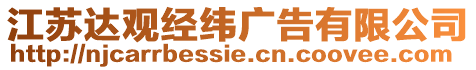 江苏达观经纬广告有限公司
http://njcarrbessie.cn.coovee.com